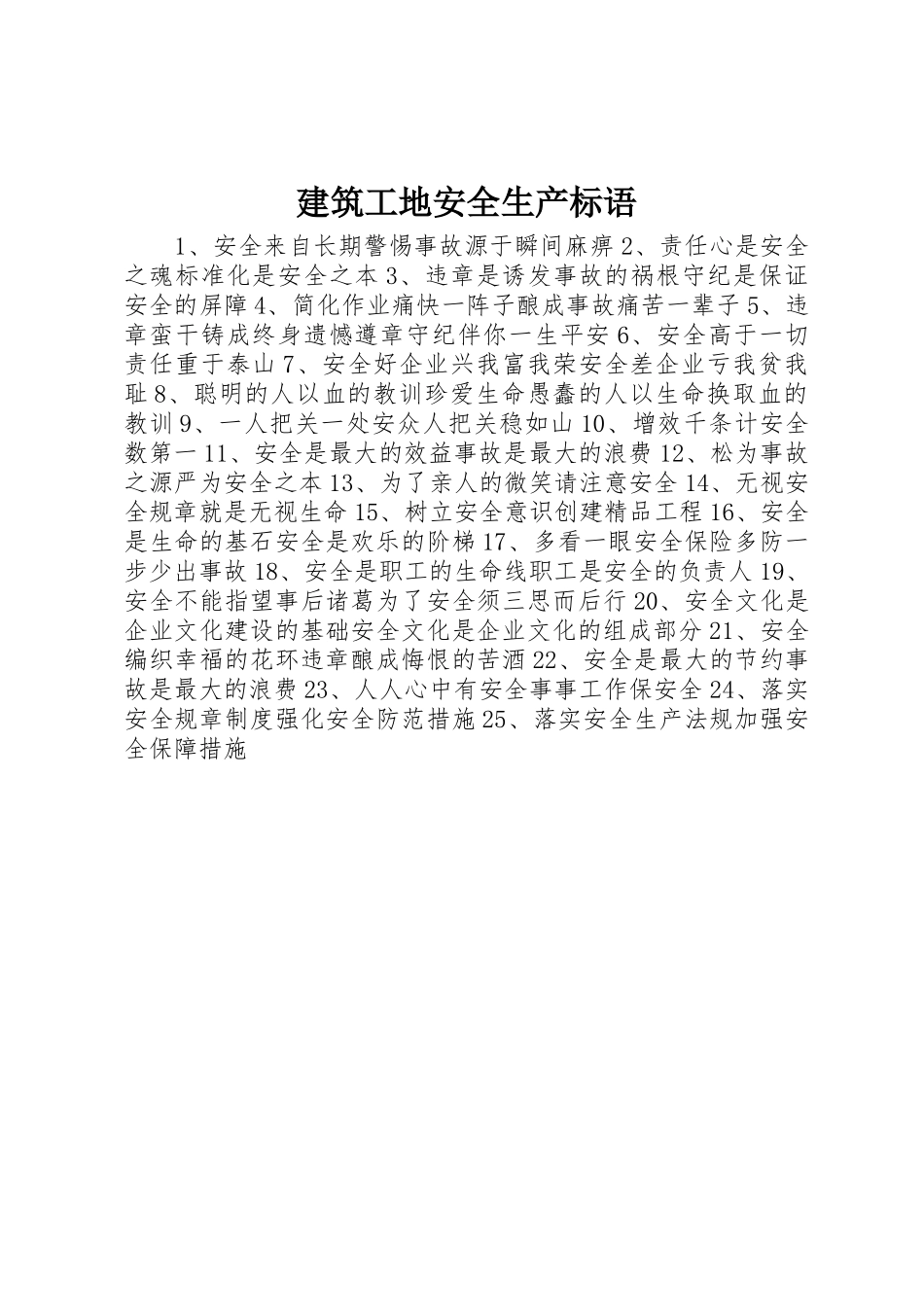 建筑工地安全生产标语

1、安全来自长期警惕事故源于瞬间麻痹 2、责任心是安全之魂标准化是安全之本 3、违章是诱发事故的祸根守纪是保证安全的屏障 4、简化作业痛快一阵子酿成事故痛苦一辈子 5、违章蛮干铸成终身遗憾遵章守纪伴你一生平安 6、安全高于一切责任重于泰山 7、安全好企业兴我富我荣安全差企业亏我贫我耻 8、聪明的人以血的教训珍爱生命愚蠢的人以生命换取血的教训 9、一人把关一处安众人把关稳如山 10、增效千条计安全数第一 11、安全是最大的效益事故是最大的浪费 12、松为事故之源严为安全之本 13、为了亲人的微笑请注意安全 14、无视安全规章就是无视生命 15、树立安全意识创建精品工程 16、安全是生命的基石安全是欢乐的阶梯 17、多看一眼安全保险多防一步少出事故 18、安全是职工的生命线职工是安全的负责人 19、安全不能指望事后诸葛为了安全须三思而后行 20、安全文化是企业文化建设的基础安全文化是企业文化的组成部分 21、安全编织幸福的花环违章酿成悔恨的苦酒 22、安全是最大的节约事故是最大的浪费 23、人人心中有安全事事工作保安全 24、落实安全规章制度强化安全防范措施 25、落实安全生产法规加强安全保障措施